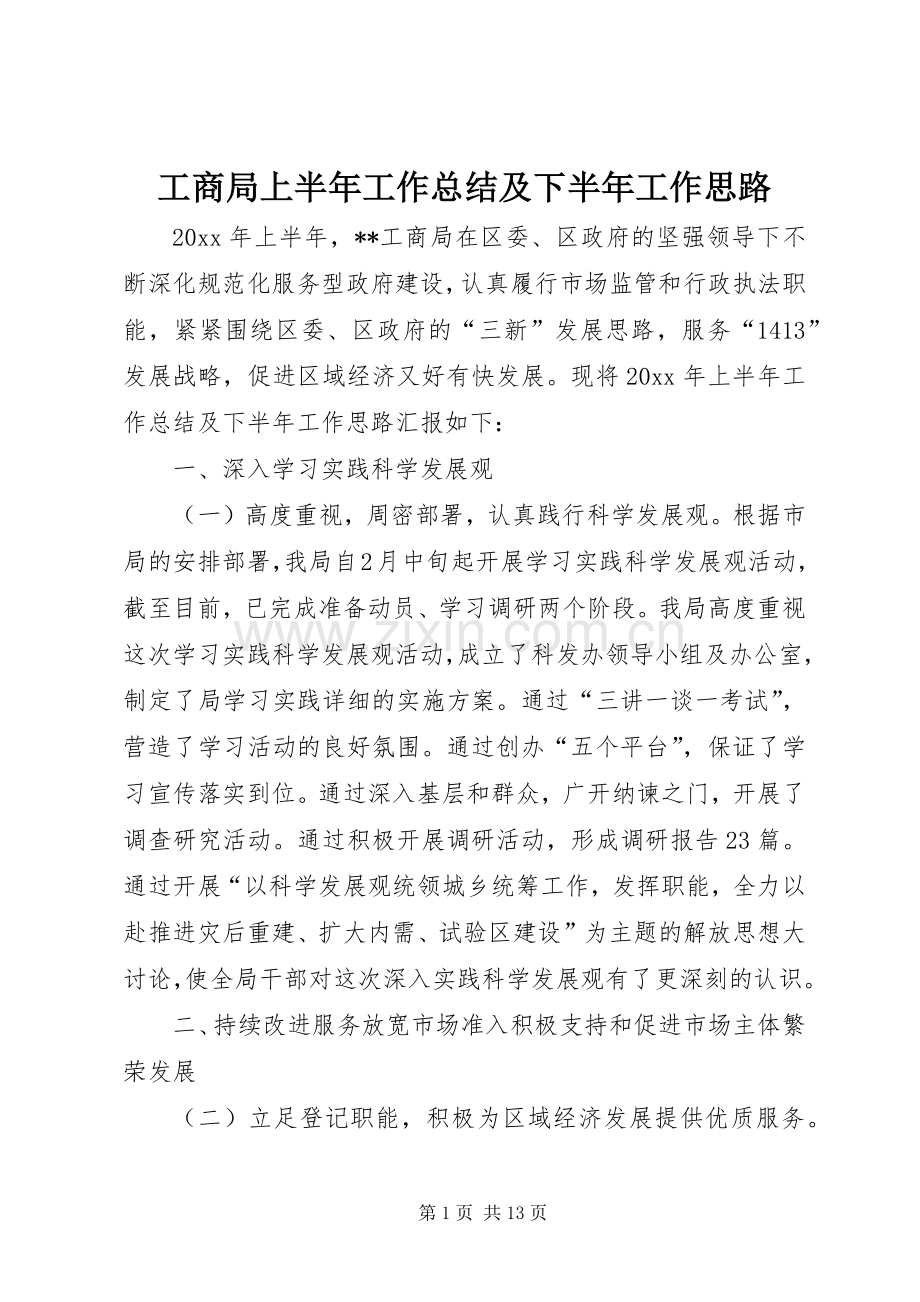 工商局上半年工作总结及下半年工作思路

20xx年上半年，**工商局在区委、区政府的坚强领导下不断深化规范化服务型政府建设，认真履行市场监管和行政执法职能，紧紧围绕区委、区政府的“三新”发展思路，服务“1413”发展战略，促进区域经济又好有快发展。现将20xx年上半年工作总结及下半年工作思路汇报如下：

一、深入学习实践科学发展观

（一）高度重视，周密部署，认真践行科学发展观。根据市局的安排部署，我局自2月中旬起开展学习实践科学发展观活动，截至目前，已完成准备动员、学习调研两个阶段。我局高度重视这次学习实践科学发展观活动，成立了科发办领导小组及办公室，制定了局学习实践详细的实施方案。通过“三讲一谈一考试”，营造了学习活动的良好氛围。通过创办“五个平台”，保证了学习宣传落实到位。通过深入基层和群众，广开纳谏之门，开展了调查研究活动。通过积极开展调研活动，形成调研报告23篇。通过开展“以科学发展观统领城乡统筹工作，发挥职能，全力以赴推进灾后重建、扩大内需、试验区建设”为主题的解放思想大讨论，使全局干部对这次深入实践科学发展观有了更深刻的认识。

二、持续改进服务放宽市场准入积极支持和促进市场主体繁荣发展

（二）立足登记职能，积极为区域经济发展提供优质服务。

第1页 共13页

www.zixin.com.cn